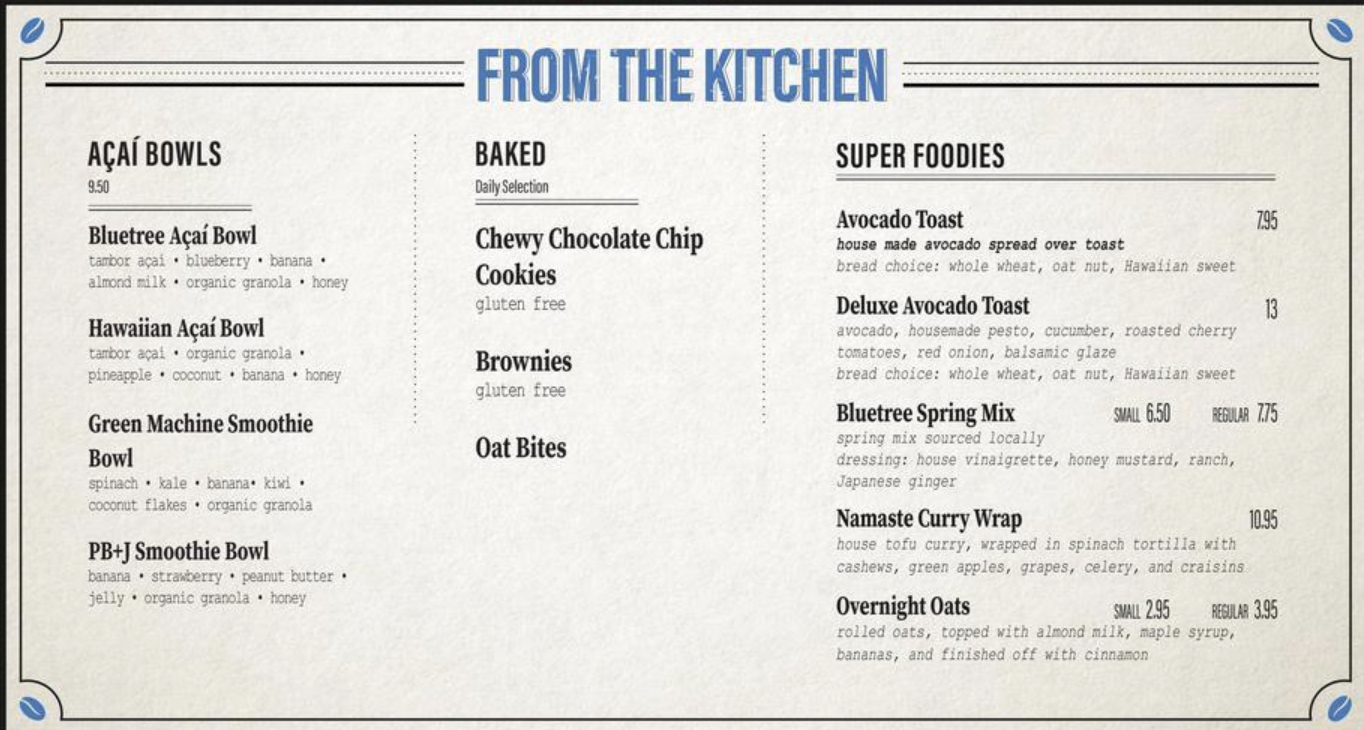 FROM THE KITCHEN

AÇAÍ BOWLS
9.50

Bluetree Açaí Bowl
tambor açai • blueberry • banana • almond milk • organic granola • honey

Hawaiian Açaí Bowl
tambor açai • organic granola • pineapple • coconut • banana • honey

Green Machine Smoothie Bowl
spinach • kale • banana• kiwi • coconut flakes • organic granola

PB+J Smoothie Bowl
banana • strawberry • peanut butter • jelly • organic granola • honey

BAKED
Daily Selection

Chewy Chocolate Chip Cookies
gluten free

Brownies
gluten free

Oat Bites

SUPER FOODIES

Avocado Toast 7.95
house made avocado spread over toast
bread choice: whole wheat, oat nut, Hawaiian sweet

Deluxe Avocado Toast 13
avocado, housemade pesto, cucumber, roasted cherry tomatoes, red onion, balsamic glaze
bread choice: whole wheat, oat nut, Hawaiian sweet

Bluetree Spring Mix SMALL 6.50 REGULAR 7.75
spring mix sourced locally
dressing: house vinaigrette, honey mustard, ranch, Japanese ginger

Namaste Curry Wrap 10.95
house tofu curry, wrapped in spinach tortilla with cashews, green apples, grapes, celery, and craisins

Overnight Oats SMALL 2.95 REGULAR 3.95
rolled oats, topped with almond milk, maple syrup, bananas, and finished off with cinnamon